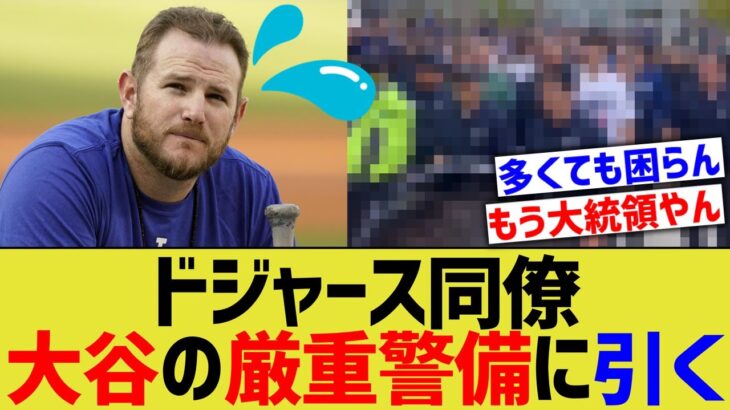 多くても困らん
もう大統領やん
ドジャース同僚
大谷の厳重警備に引く